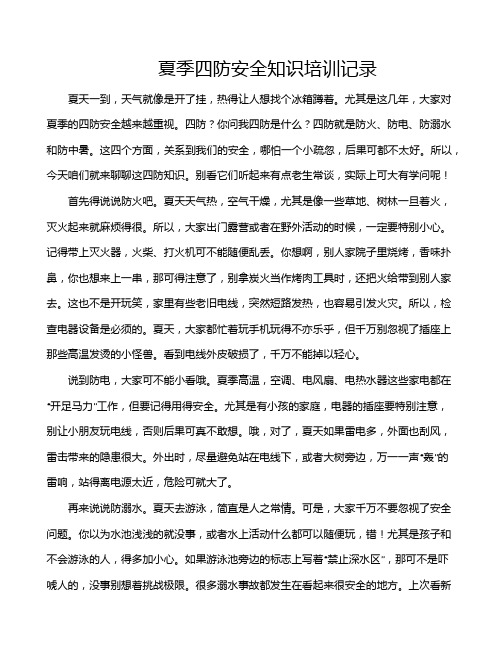 夏季四防安全知识培训记录

夏天一到，天气就像是开了挂，热得让人想找个冰箱蹲着。尤其是这几年，大家对夏季的四防安全越来越重视。四防？你问我四防是什么？四防就是防火、防电、防溺水和防中暑。这四个方面，关系到我们的安全，哪怕一个小疏忽，后果可都不太好。所以，今天咱们就来聊聊这四防知识。别看它们听起来有点老生常谈，实际上可大有学问呢！

首先得说说防火吧。夏天天气热，空气干燥，尤其是像一些草地、树林一旦着火，灭火起来就麻烦得很。所以，大家出门露营或者在野外活动的时候，一定要特别小心。记得带上灭火器，火柴、打火机可不能随便乱丢。你想啊，别人家院子里烧烤，香味扑鼻，你也想来上一串，那可得注意了，别拿炭火当作烤肉工具时，还把火给带到别人家去。这也不是开玩笑，家里有些老旧电线，突然短路发热，也容易引发火灾。所以，检查电器设备是必须的。夏天，大家都忙着玩手机玩得不亦乐乎，但千万别忽视了插座上那些高温发烫的小怪兽。看到电线外皮破损了，千万不能掉以轻心。

说到防电，大家可不能小看哦。夏季高温，空调、电风扇、电热水器这些家电都在“开足马力”工作，但要记得用得安全。尤其是有小孩的家庭，电器的插座要特别注意，别让小朋友玩电线，否则后果可真不敢想。哦，对了，夏天如果雷电多，外面也刮风，雷击带来的隐患很大。外出时，尽量避免站在电线下，或者大树旁边，万一一声“轰”的雷响，站得离电源太近，危险可就大了。

再来说说防溺水。夏天去游泳，简直是人之常情。可是，大家千万不要忽视了安全问题。你以为水池浅浅的就没事，或者水上活动什么都可以随便玩，错！尤其是孩子和不会游泳的人，得多加小心。如果游泳池旁边的标志上写着“禁止深水区”，那可不是吓唬人的，没事别想着挑战极限。很多溺水事故都发生在看起来很安全的地方。上次看新